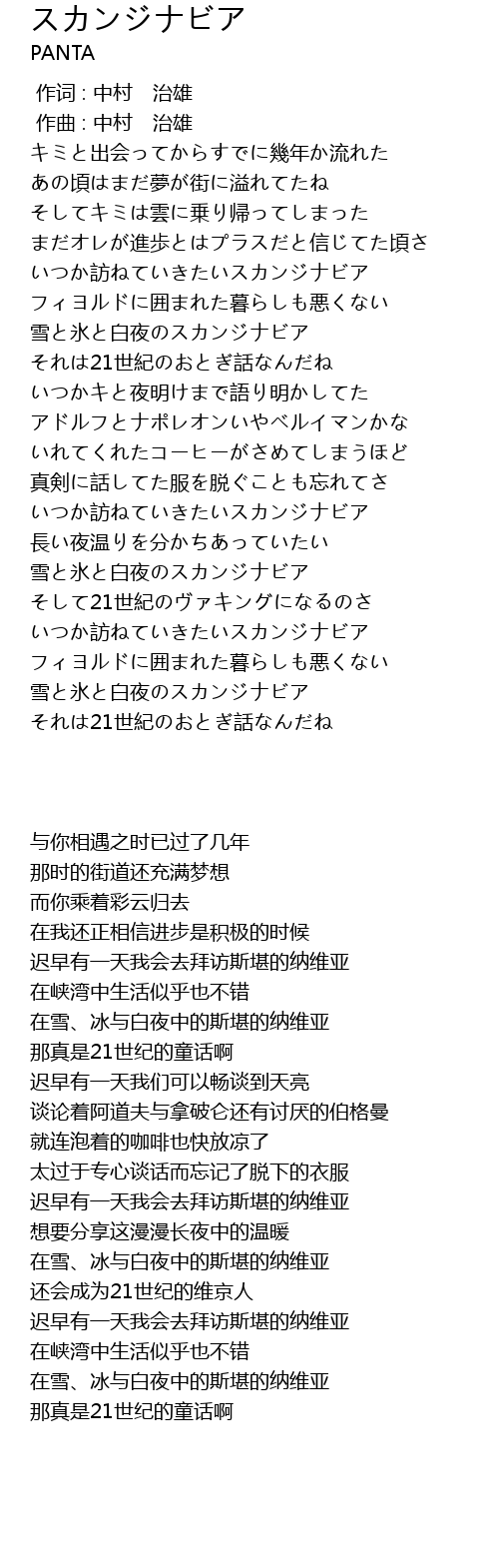 スカンジナビア
PANTA

作词 : 中村　治雄
作曲 : 中村　治雄
キミと出会ってからすでに幾年か流れた
あの頃はまだ夢が街に溢れてたね
そしてキミは雲に乗り帰ってしまった
まだオレが進歩とはプラスだと信じてた頃さ
いつか訪ねていきたいスカンジナビア
フィヨルドに囲まれた暮らしも悪くない
雪と氷と白夜のスカンジナビア
それは21世紀のおとぎ話なんだね
いつかキと夜明けまで語り明かしてた
アドルフとナポレオンいやベルイマンかな
いれてくれたコーヒーがさめてしまうほど
真剣に話してた服を脱ぐことも忘れてさ
いつか訪ねていきたいスカンジナビア
長い夜温りを分かちあっていたい
雪と氷と白夜のスカンジナビア
そして21世紀のヴァキングになるのさ
いつか訪ねていきたいスカンジナビア
フィヨルドに囲まれた暮らしも悪くない
雪と氷と白夜のスカンジナビア
それは21世紀のおとぎ話なんだね

与你相遇之时已过了几年
那时的街道还充满梦想
而你乘着彩云归去
在我还正相信进步是积极的时候
迟早有一天我会去拜访斯堪的纳维亚
在峡湾中生活似乎也不错
在雪、冰与白夜中的斯堪的纳维亚
那真是21世纪的童话啊
迟早有一天我们可以畅谈到天亮
谈论着阿道夫与拿破仑还有讨厌的伯格曼
就连泡着的咖啡也快放凉了
太过于专心谈话而忘记了脱下的衣服
迟早有一天我会去拜访斯堪的纳维亚
想要分享这漫漫长夜中的温暖
在雪、冰与白夜中的斯堪的纳维亚
还会成为21世纪的维京人
迟早有一天我会去拜访斯堪的纳维亚
在峡湾中生活似乎也不错
在雪、冰与白夜中的斯堪的纳维亚
那真是21世纪的童话啊